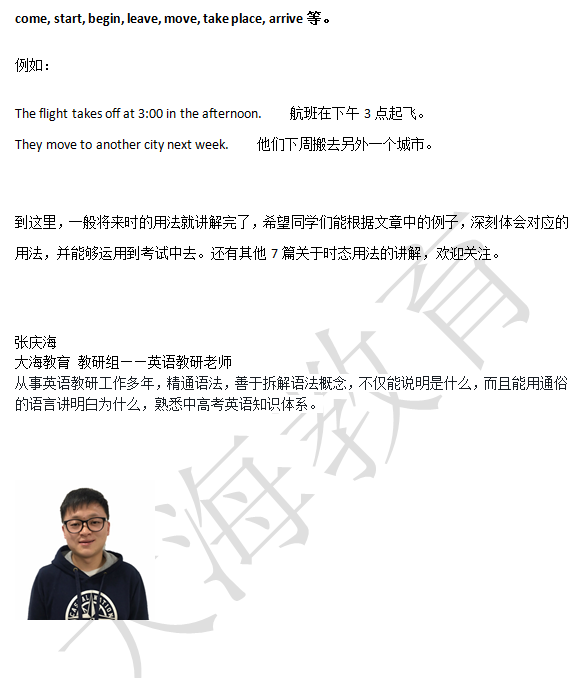 come, start, begin, leave, move, take place, arrive 等。

例如：

The flight takes off at 3:00 in the afternoon. 航班在下午 3 点起飞。

They move to another city next week. 他们下周搬去另外一个城市。

到这里，一般将来时的用法就讲解完了，希望同学们能根据文章中的例子，深刻体会对应的用法，并能够运用到考试中去。还有其他 7 篇关于时态用法的讲解，欢迎关注。

张庆海
大海教育 教研组——英语教研老师
从事英语教研工作多年，精通语法，善于拆解语法概念，不仅能说明是什么，而且能用通俗的语言讲明白为什么，熟悉中高考英语知识体系。

大海教育